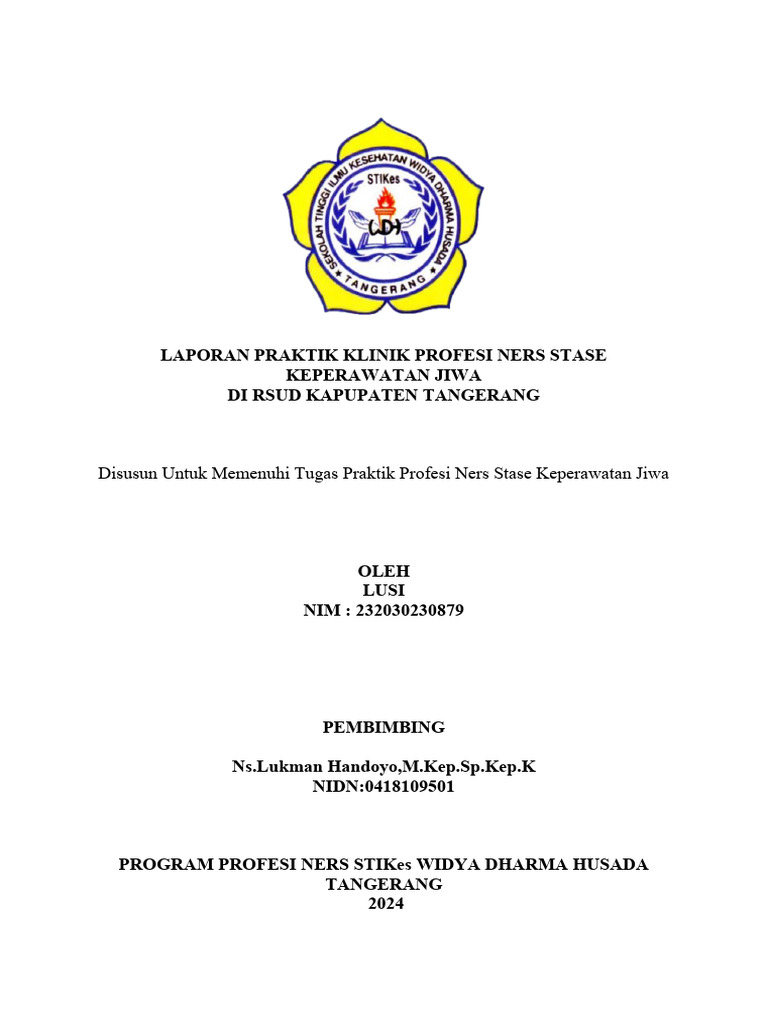 SEKOLAH TINGGI ILMU KESEHATAN WIDYA DHARMA HUSADA
STIKes
WDH
TANGERANG

LAPORAN PRAKTIK KLINIK PROFESI NERS STASE KEPERAWATAN JIWA
DI RSUD KAPUPATEN TANGERANG

Disusun Untuk Memenuhi Tugas Praktik Profesi Ners Stase Keperawatan Jiwa

OLEH
LUSI
NIM : 232030230879

PEMBIMBING

Ns.Lukman Handoyo,M.Kep.Sp.Kep.K
NIDN:0418109501

PROGRAM PROFESI NERS STIKes WIDYA DHARMA HUSADA
TANGERANG
2024